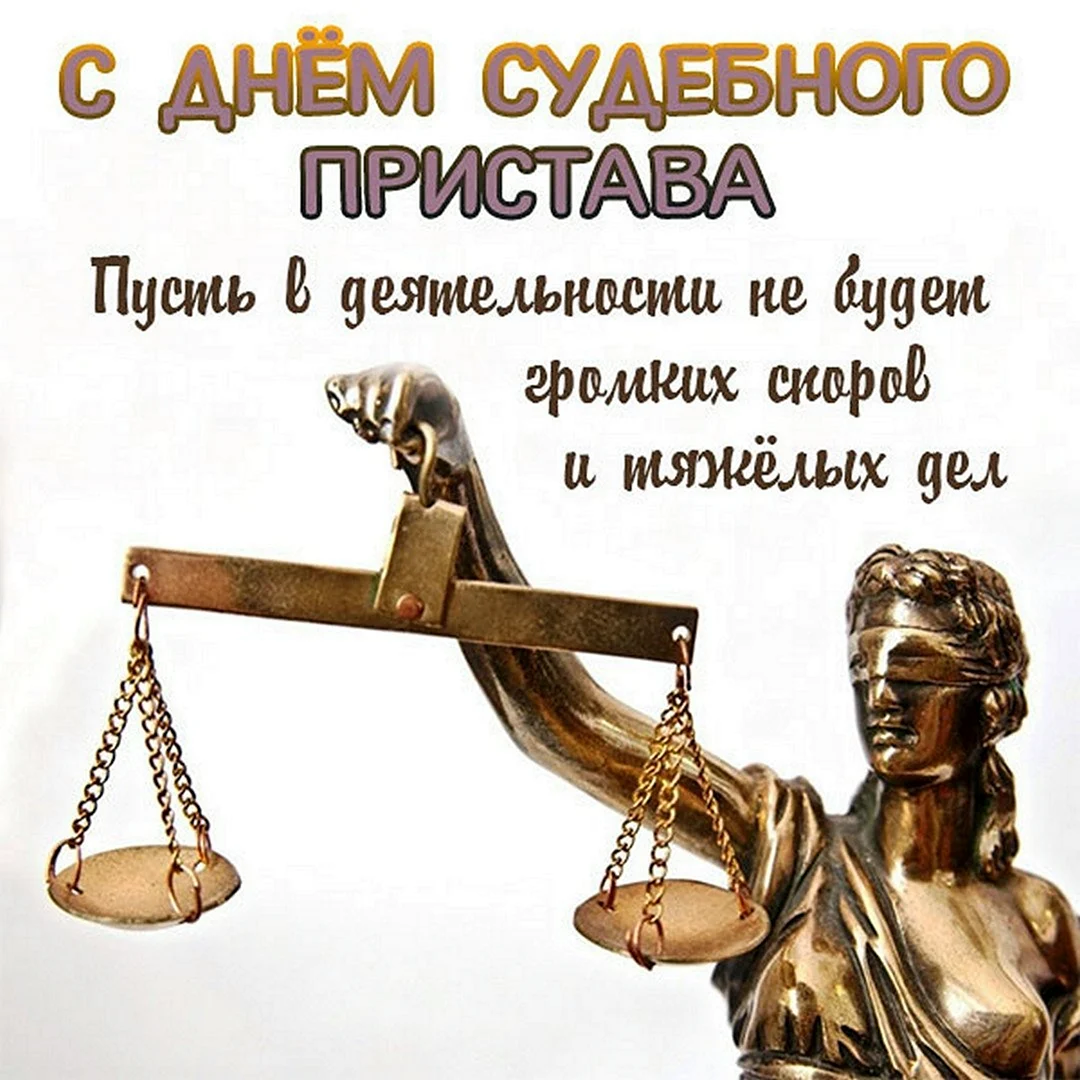 С ДНЁМ СУДЕБНОГО ПРИСТАВА

Пусть в деятельности не будет громких споров и тяжёлых дел